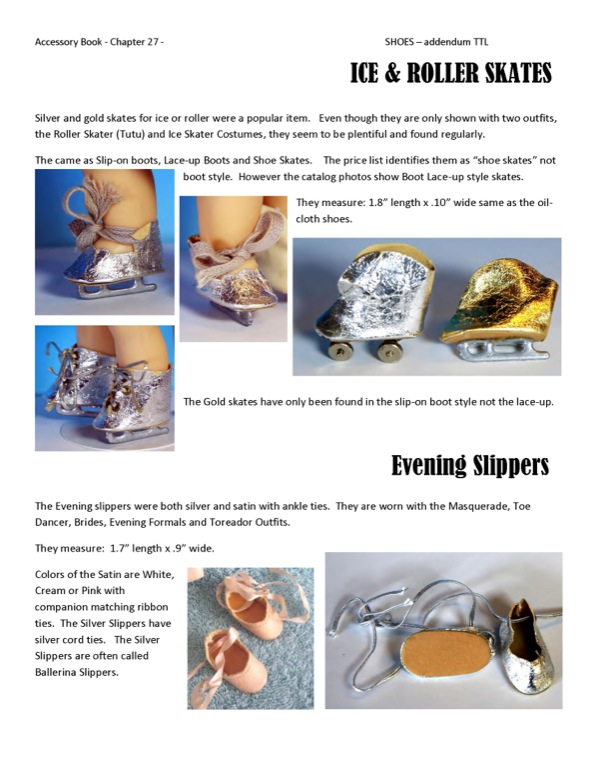 Accessory Book - Chapter 27 -

SHOES – addendum TTL

ICE & ROLLER SKATES

Silver and gold skates for ice or roller were a popular item. Even though they are only shown with two outfits, the Roller Skater (Tutu) and Ice Skater Costumes, they seem to be plentiful and found regularly.

The came as Slip-on boots, Lace-up Boots and Shoe Skates. The price list identifies them as "shoe skates" not boot style. However the catalog photos show Boot Lace-up style skates.

They measure: 1.8" length x .10" wide same as the oil-cloth shoes.

The Gold skates have only been found in the slip-on boot style not the lace-up.

Evening Slippers

The Evening slippers were both silver and satin with ankle ties. They are worn with the Masquerade, Toe Dancer, Brides, Evening Formals and Toreador Outfits.

They measure: 1.7" length x .9" wide.

Colors of the Satin are White, Cream or Pink with companion matching ribbon ties. The Silver Slippers have silver cord ties. The Silver Slippers are often called Ballerina Slippers.